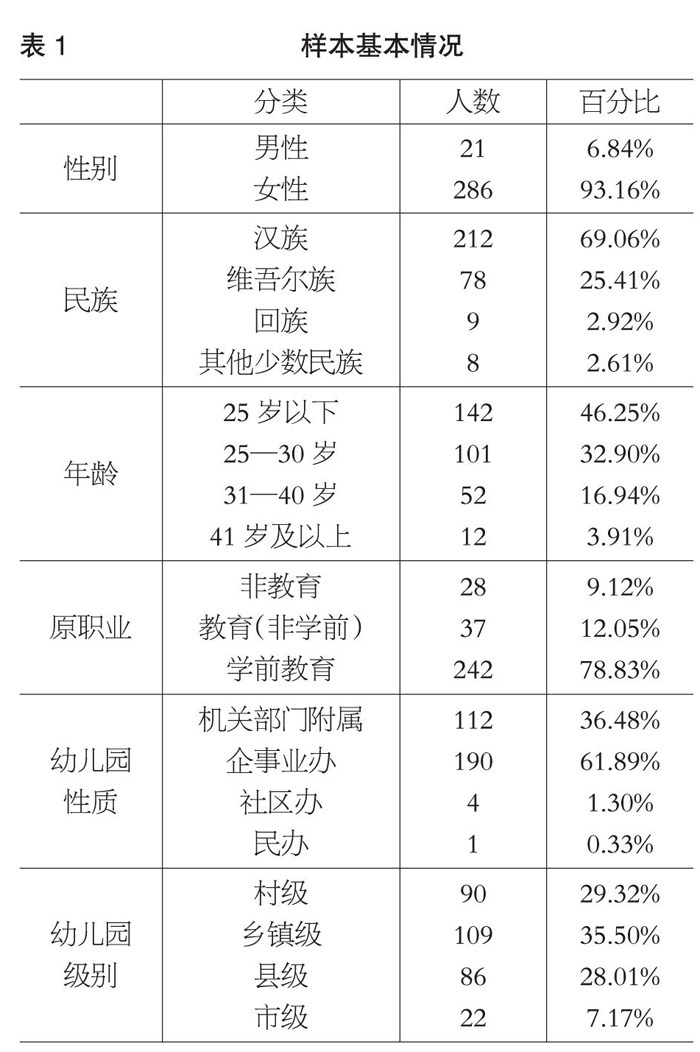 表1 样本基本情况

|  | 分类 | 人数 | 百分比 |
|---|---|---|---|
| 性别 | 男性 | 21 | 6.84% |
|  | 女性 | 286 | 93.16% |
| 民族 | 汉族 | 212 | 69.06% |
|  | 维吾尔族 | 78 | 25.41% |
|  | 回族 | 9 | 2.92% |
|  | 其他少数民族 | 8 | 2.61% |
| 年龄 | 25岁以下 | 142 | 46.25% |
|  | 25—30岁 | 101 | 32.90% |
|  | 31—40岁 | 52 | 16.94% |
|  | 41岁及以上 | 12 | 3.91% |
| 原职业 | 非教育 | 28 | 9.12% |
|  | 教育(非学前) | 37 | 12.05% |
|  | 学前教育 | 242 | 78.83% |
| 幼儿园性质 | 机关部门附属 | 112 | 36.48% |
|  | 企事业办 | 190 | 61.89% |
|  | 社区办 | 4 | 1.30% |
|  | 民办 | 1 | 0.33% |
| 幼儿园级别 | 村级 | 90 | 29.32% |
|  | 乡镇级 | 109 | 35.50% |
|  | 县级 | 86 | 28.01% |
|  | 市级 | 22 | 7.17% |